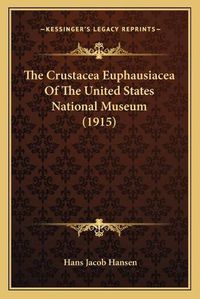 —KESSINGER'S LEGACY REPRINTS—

The Crustacea Euphausiacea Of The United States National Museum (1915)

Hans Jacob Hansen